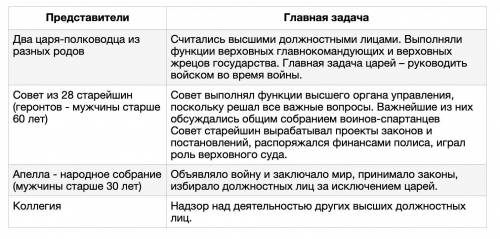 | Представители | Главная задача |
|---|---|
| Два царя-полководца из разных родов | Считались высшими должностными лицами. Выполняли функции верховных главнокомандующих и верховных жрецов государства. Главная задача царей – руководить войском во время войны. |
| Совет из 28 старейшин (геронтов - мужчины старше 60 лет) | Совет выполнял функции высшего органа управления, поскольку решал все важные вопросы. Важнейшие из них обсуждались общим собранием воинов-спартанцев Совет старейшин вырабатывал проекты законов и постановлений, распоряжался финансами полиса, играл роль верховного суда. |
| Апелла - народное собрание (мужчины старше 30 лет) | Объявляло войну и заключало мир, принимало законы, избирало должностных лиц за исключением царей. |
| Коллегия | Надзор над деятельностью других высших должностных лиц. |